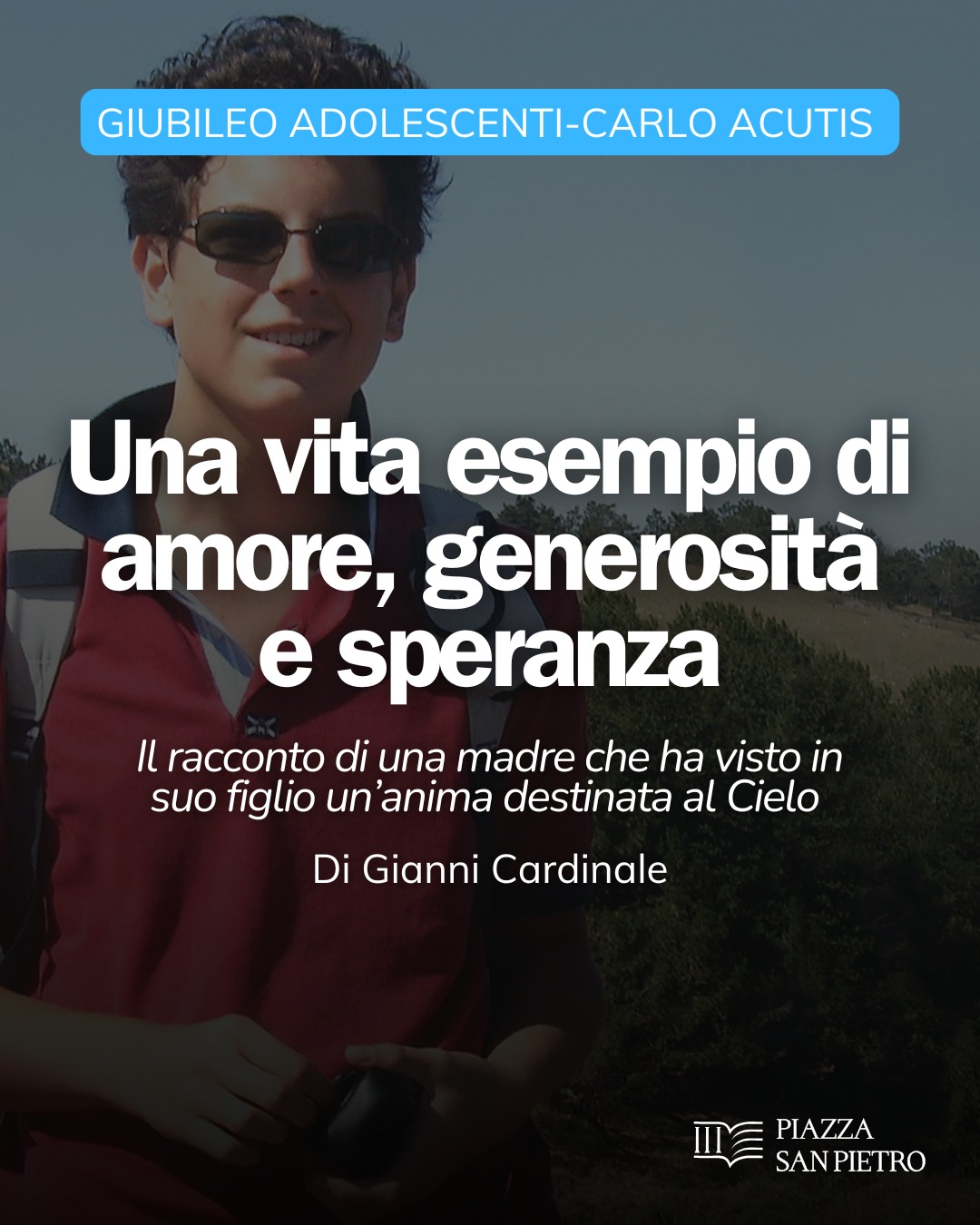 GIUBILEO ADOLESCENTI-CARLO ACUTIS

Una vita esempio di amore, generosità e speranza

Il racconto di una madre che ha visto in suo figlio un'anima destinata al Cielo

Di Gianni Cardinale

PIAZZA SAN PIETRO